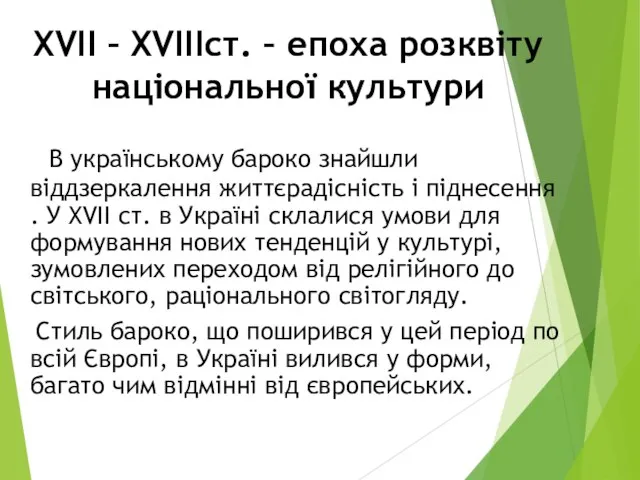 XVII – XVIIIст. – епоха розквіту національної культури

В українському бароко знайшли віддзеркалення життєрадісність і піднесення . У XVII ст. в Україні склалися умови для формування нових тенденцій у культурі, зумовлених переходом від релігійного до світського, раціонального світогляду.

Стиль бароко, що поширився у цей період по всій Європі, в Україні вилився у форми, багато чим відмінні від європейських.